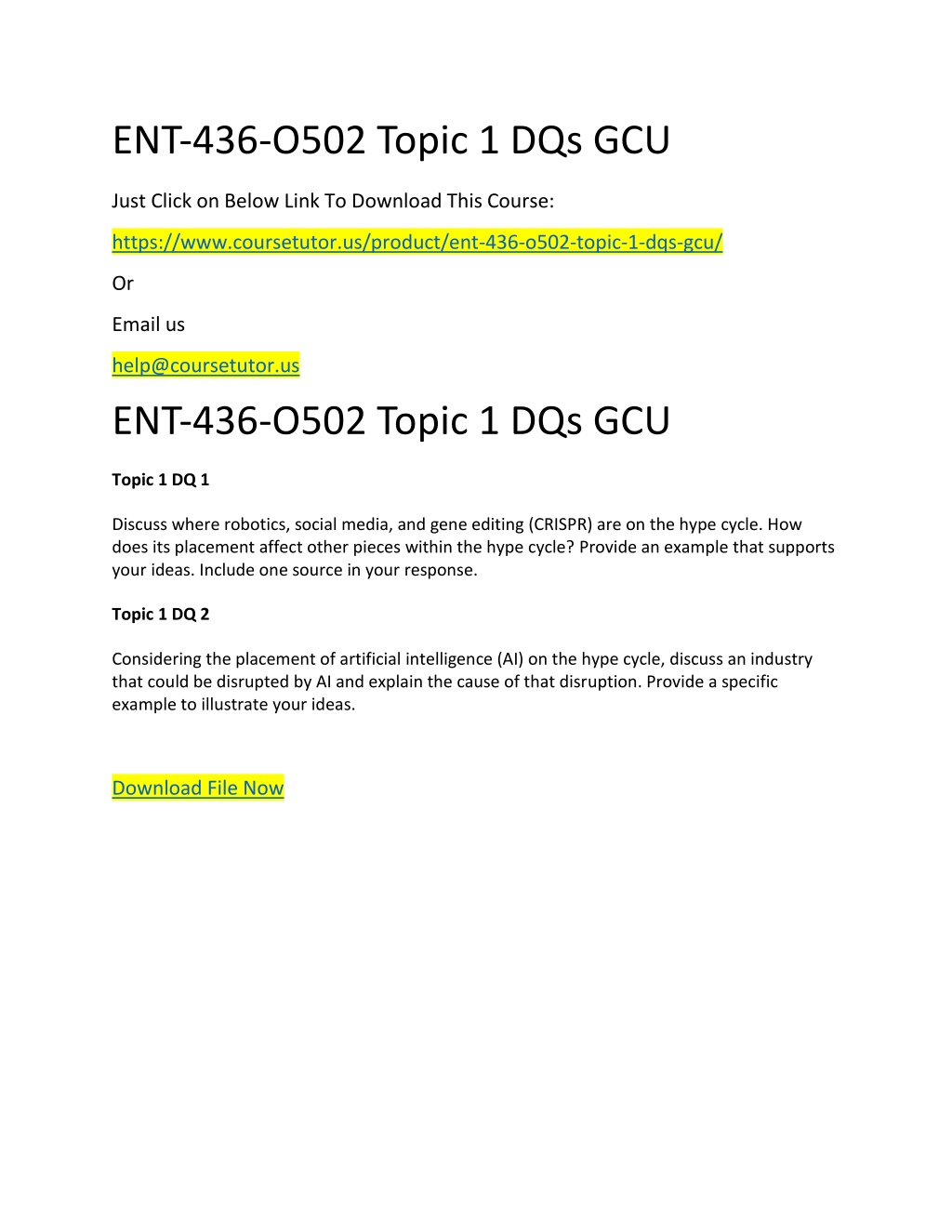 ENT-436-O502 Topic 1 DQs GCU

Just Click on Below Link To Download This Course:

https://www.coursetutor.us/product/ent-436-o502-topic-1-dqs-gcu/

Or

Email us

help@coursetutor.us

ENT-436-O502 Topic 1 DQs GCU

Topic 1 DQ 1

Discuss where robotics, social media, and gene editing (CRISPR) are on the hype cycle. How does its placement affect other pieces within the hype cycle? Provide an example that supports your ideas. Include one source in your response.

Topic 1 DQ 2

Considering the placement of artificial intelligence (AI) on the hype cycle, discuss an industry that could be disrupted by AI and explain the cause of that disruption. Provide a specific example to illustrate your ideas.

Download File Now